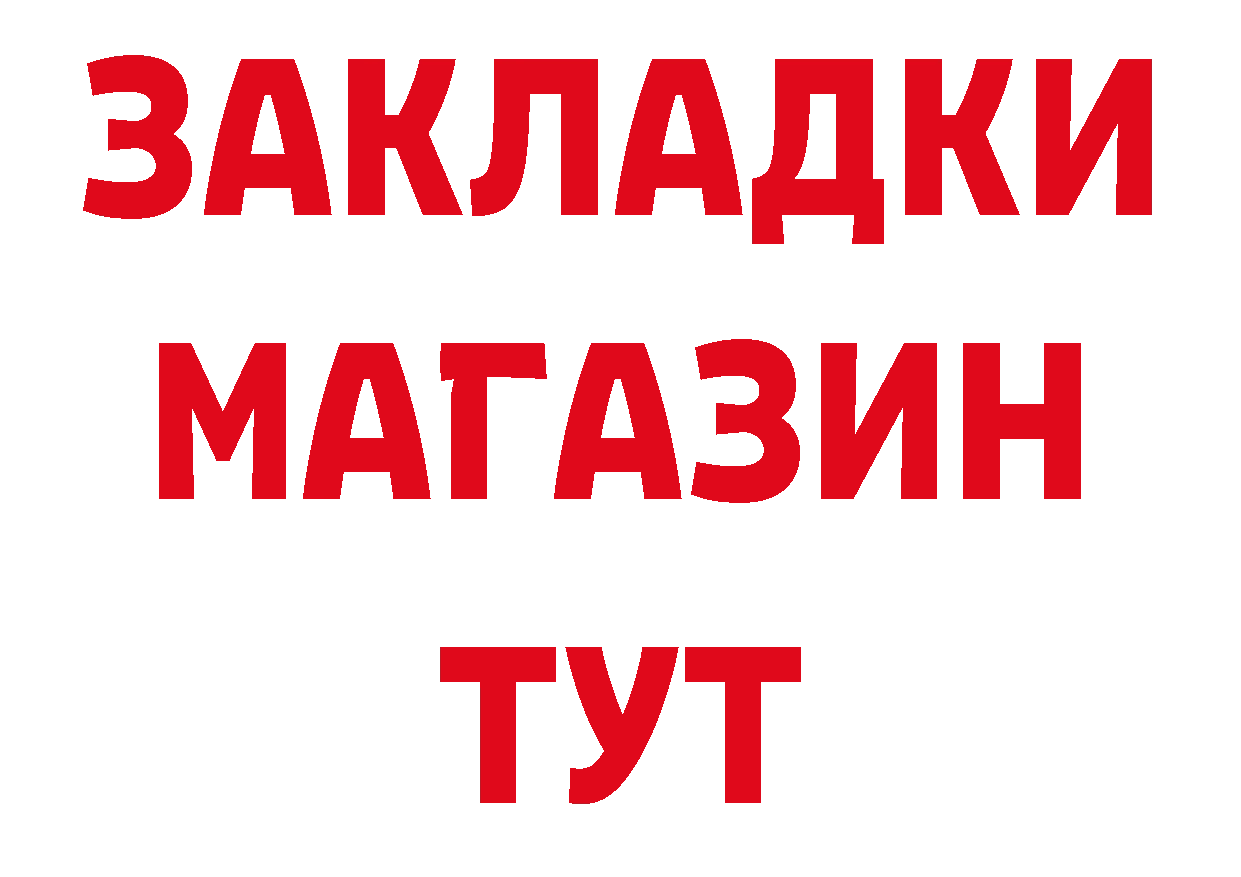 ЗАКЛАДКИ
МАГАЗИН
ТУТ